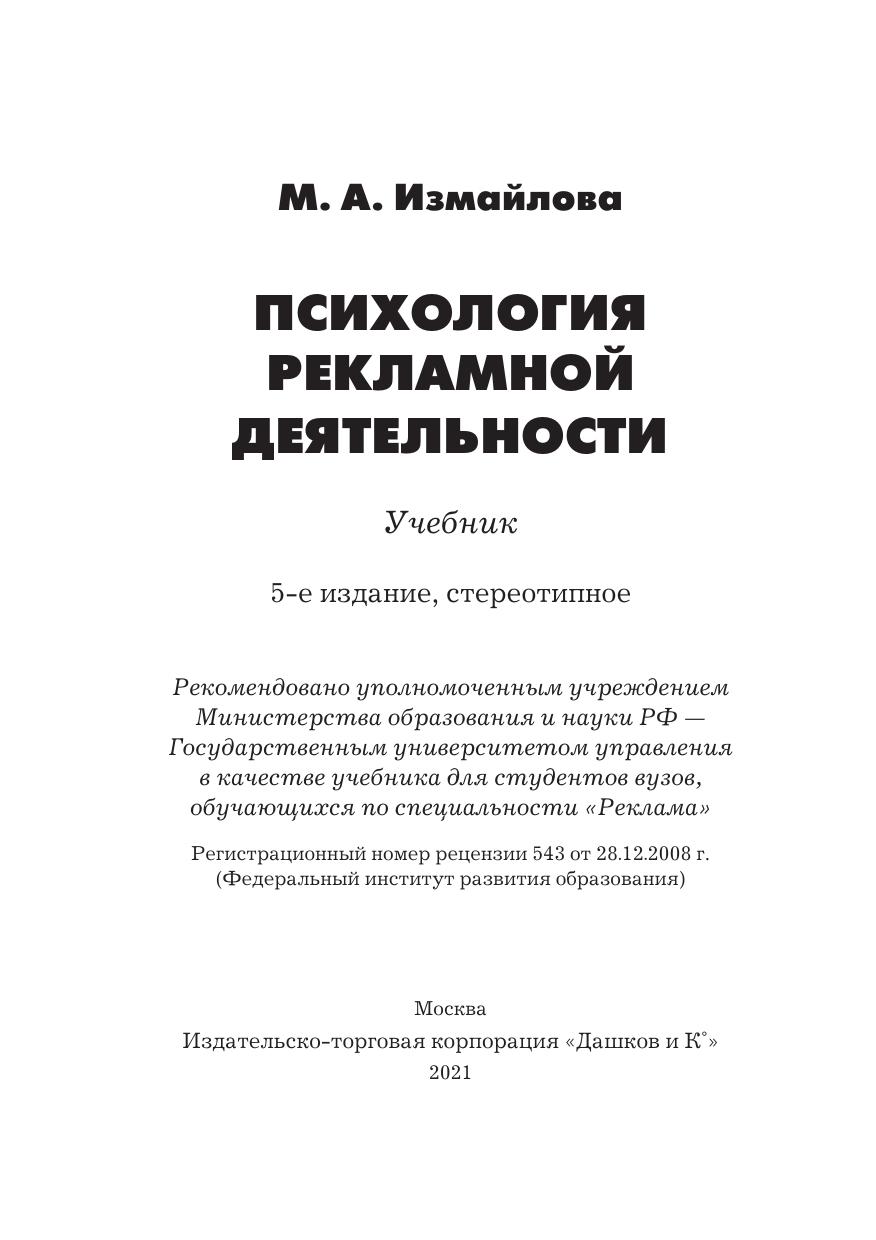 М. А. Измайлова

ПСИХОЛОГИЯ РЕКЛАМНОЙ ДЕЯТЕЛЬНОСТИ

Учебник

5-е издание, стереотипное

Рекомендовано уполномоченным учреждением Министерства образования и науки РФ — Государственным университетом управления в качестве учебника для студентов вузов, обучающихся по специальности «Реклама»

Регистрационный номер рецензии 543 от 28.12.2008 г. (Федеральный институт развития образования)

Москва
Издательско-торговая корпорация «Дашков и К°»
2021